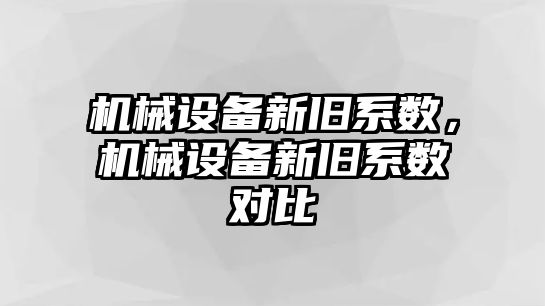 机械设备新旧系数，机械设备新旧系数对比